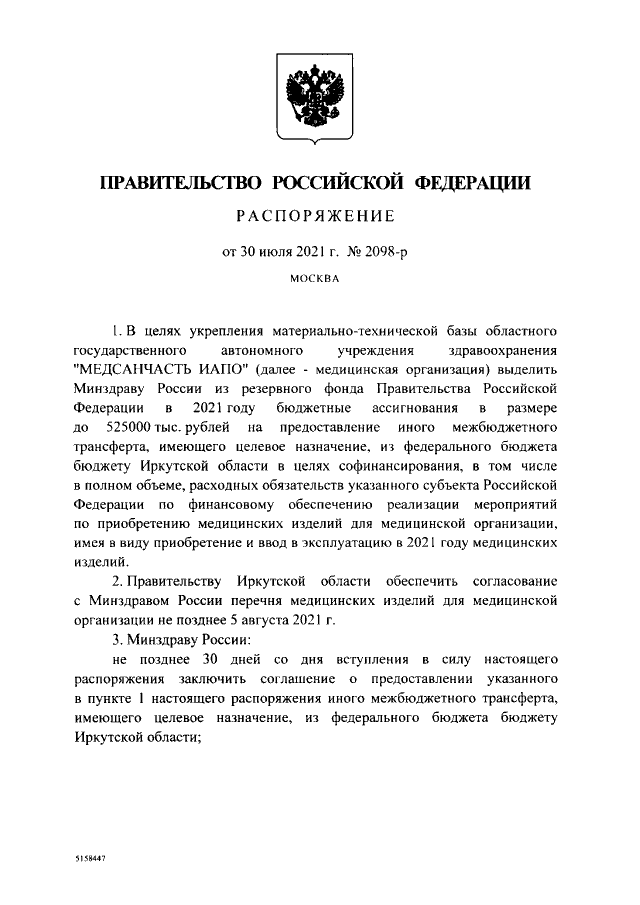 ПРАВИТЕЛЬСТВО РОССИЙСКОЙ ФЕДЕРАЦИИ

РАСПОРЯЖЕНИЕ

от 30 июля 2021 г. № 2098-р

МОСКВА

1. В целях укрепления материально-технической базы областного государственного автономного учреждения здравоохранения "МЕДСАНЧАСТЬ ИАПО" (далее - медицинская организация) выделить Минздраву России из резервного фонда Правительства Российской Федерации в 2021 году бюджетные ассигнования в размере до 525000 тыс. рублей на предоставление иного межбюджетного трансферта, имеющего целевое назначение, из федерального бюджета бюджету Иркутской области в целях софинансирования, в том числе в полном объеме, расходных обязательств указанного субъекта Российской Федерации по финансовому обеспечению реализации мероприятий по приобретению медицинских изделий для медицинской организации, имея в виду приобретение и ввод в эксплуатацию в 2021 году медицинских изделий.

2. Правительству Иркутской области обеспечить согласование с Минздравом России перечня медицинских изделий для медицинской организации не позднее 5 августа 2021 г.

3. Минздраву России:

не позднее 30 дней со дня вступления в силу настоящего распоряжения заключить соглашение о предоставлении указанного в пункте 1 настоящего распоряжения иного межбюджетного трансферта, имеющего целевое назначение, из федерального бюджета бюджету Иркутской области;

5158447